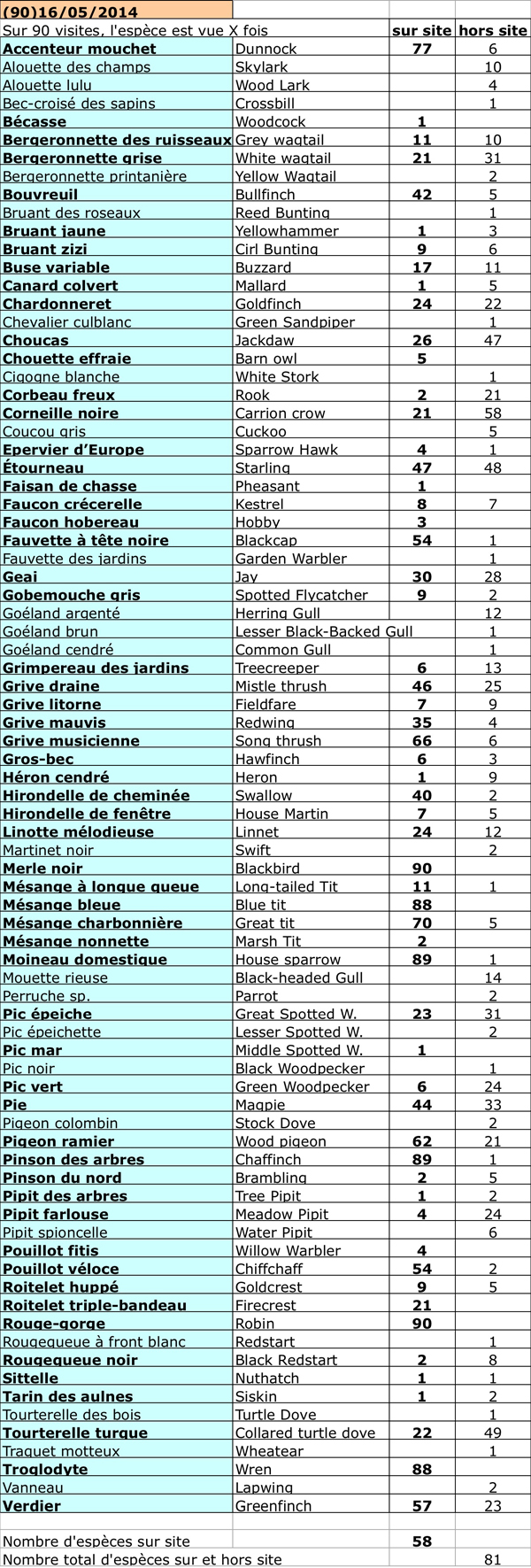 | (90)16/05/2014 | | | |
|---|---|---|---|
| Sur 90 visites, l'espèce est vue X fois | | sur site | hors site |
| Accenteur mouchet | Dunnock | 77 | 6 |
| Alouette des champs | Skylark | | 10 |
| Alouette lulu | Wood Lark | | 4 |
| Bec-croisé des sapins | Crossbill | | 1 |
| Bécasse | Woodcock | 1 | |
| Bergeronnette des ruisseaux | Grey wagtail | 11 | 10 |
| Bergeronnette grise | White wagtail | 21 | 31 |
| Bergeronnette printanière | Yellow Wagtail | | 2 |
| Bouvreuil | Bullfinch | 42 | 5 |
| Bruant des roseaux | Reed Bunting | | 1 |
| Bruant jaune | Yellowhammer | 1 | 3 |
| Bruant zizi | Cirl Bunting | 9 | 6 |
| Buse variable | Buzzard | 17 | 11 |
| Canard colvert | Mallard | 1 | 5 |
| Chardonneret | Goldfinch | 24 | 22 |
| Chevalier culblanc | Green Sandpiper | | 1 |
| Choucas | Jackdaw | 26 | 47 |
| Chouette effraie | Barn owl | 5 | |
| Cigogne blanche | White Stork | | 1 |
| Corbeau freux | Rook | 2 | 21 |
| Corneille noire | Carrion crow | 21 | 58 |
| Coucou gris | Cuckoo | | 5 |
| Epervier d'Europe | Sparrow Hawk | 4 | 1 |
| Étourneau | Starling | 47 | 48 |
| Faisan de chasse | Pheasant | 1 | |
| Faucon crécerelle | Kestrel | 8 | 7 |
| Faucon hobereau | Hobby | 3 | |
| Fauvette à tête noire | Blackcap | 54 | 1 |
| Fauvette des jardins | Garden Warbler | | 1 |
| Geai | Jay | 30 | 28 |
| Gobemouche gris | Spotted Flycatcher | 9 | 2 |
| Goéland argenté | Herring Gull | | 12 |
| Goéland brun | Lesser Black-Backed Gull | | 1 |
| Goéland cendré | Common Gull | | 1 |
| Grimpereau des jardins | Treecreeper | 6 | 13 |
| Grive draine | Mistle thrush | 46 | 25 |
| Grive litorne | Fieldfare | 7 | 9 |
| Grive mauvis | Redwing | 35 | 4 |
| Grive musicienne | Song thrush | 66 | 6 |
| Gros-bec | Hawfinch | 6 | 3 |
| Héron cendré | Heron | 1 | 9 |
| Hirondelle de cheminée | Swallow | 40 | 2 |
| Hirondelle de fenêtre | House Martin | 7 | 5 |
| Linotte mélodieuse | Linnet | 24 | 12 |
| Martinet noir | Swift | | 2 |
| Merle noir | Blackbird | 90 | |
| Mésange à longue queue | Long-tailed Tit | 11 | 1 |
| Mésange bleue | Blue tit | 88 | |
| Mésange charbonnière | Great tit | 70 | 5 |
| Mésange nonnette | Marsh Tit | 2 | |
| Moineau domestique | House sparrow | 89 | 1 |
| Mouette rieuse | Black-headed Gull | | 14 |
| Perruche sp. | Parrot | | 2 |
| Pic épeiche | Great Spotted W. | 23 | 31 |
| Pic épeichette | Lesser Spotted W. | | 2 |
| Pic mar | Middle Spotted W. | 1 | |
| Pic noir | Black Woodpecker | | 1 |
| Pic vert | Green Woodpecker | 6 | 24 |
| Pie | Magpie | 44 | 33 |
| Pigeon colombin | Stock Dove | | 2 |
| Pigeon ramier | Wood pigeon | 62 | 21 |
| Pinson des arbres | Chaffinch | 89 | 1 |
| Pinson du nord | Brambling | 2 | 5 |
| Pipit des arbres | Tree Pipit | 1 | 2 |
| Pipit farlouse | Meadow Pipit | 4 | 24 |
| Pipit spioncelle | Water Pipit | | 6 |
| Pouillot fitis | Willow Warbler | 4 | |
| Pouillot véloce | Chiffchaff | 54 | 2 |
| Roitelet huppé | Goldcrest | 9 | 5 |
| Roitelet triple-bandeau | Firecrest | 21 | |
| Rouge-gorge | Robin | 90 | |
| Rougequeue à front blanc | Redstart | | 1 |
| Rougequeue noir | Black Redstart | 2 | 8 |
| Sittelle | Nuthatch | 1 | 1 |
| Tarin des aulnes | Siskin | 1 | 2 |
| Tourterelle des bois | Turtle Dove | | 1 |
| Tourterelle turque | Collared turtle dove | 22 | 49 |
| Traquet motteux | Wheatear | | 1 |
| Troglodyte | Wren | 88 | |
| Vanneau | Lapwing | | 2 |
| Verdier | Greenfinch | 57 | 23 |
| | | | |
| Nombre d'espèces sur site | | 58 | |
| Nombre total d'espèces sur et hors site | | | 81 |